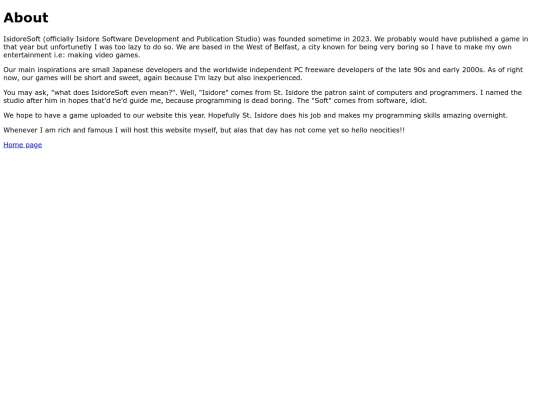 About

IsidoreSoft (officially Isidore Software Development and Publication Studio) was founded sometime in 2023. We probably would have published a game in that year but unfortunetly I was too lazy to do so. We are based in the West of Belfast, a city known for being very boring so I have to make my own entertainment i.e: making video games.

Our main inspirations are small Japanese developers and the worldwide independent PC freeware developers of the late 90s and early 2000s. As of right now, our games will be short and sweet, again because I'm lazy but also inexperienced.

You may ask, "what does IsidoreSoft even mean?". Well, "Isidore" comes from St. Isidore the patron saint of computers and programmers. I named the studio after him in hopes that'd he'd guide me, because programming is dead boring. The "Soft" comes from software, idiot.

We hope to have a game uploaded to our website this year. Hopefully St. Isidore does his job and makes my programming skills amazing overnight.

Whenever I am rich and famous I will host this website myself, but alas that day has not come yet so hello neocities!!

Home page